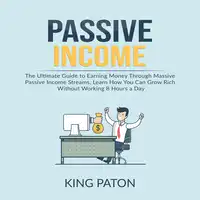 PASSIVE INCOME

The Ultimate Guide to Earning Money Through Massive Passive Income Stream, Learn How You Can Grow Rich Without Working 8 Hours a Day

$

KING PATON